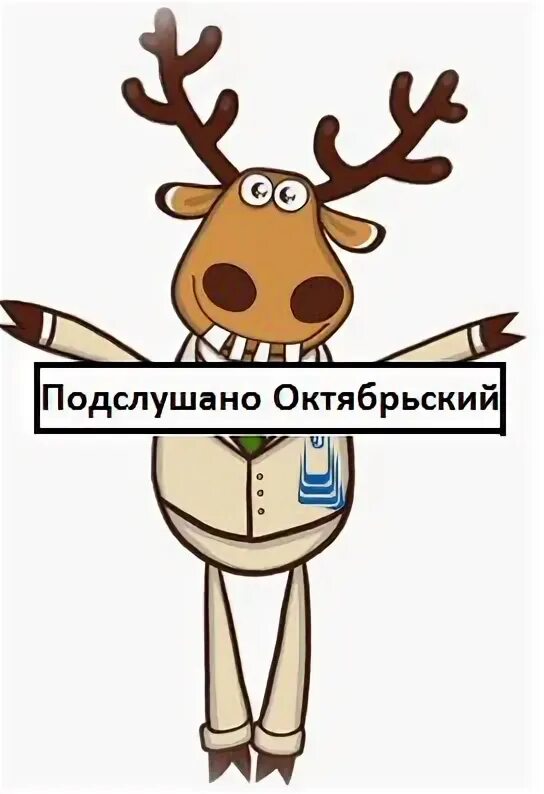 Подслушано Октябрьский